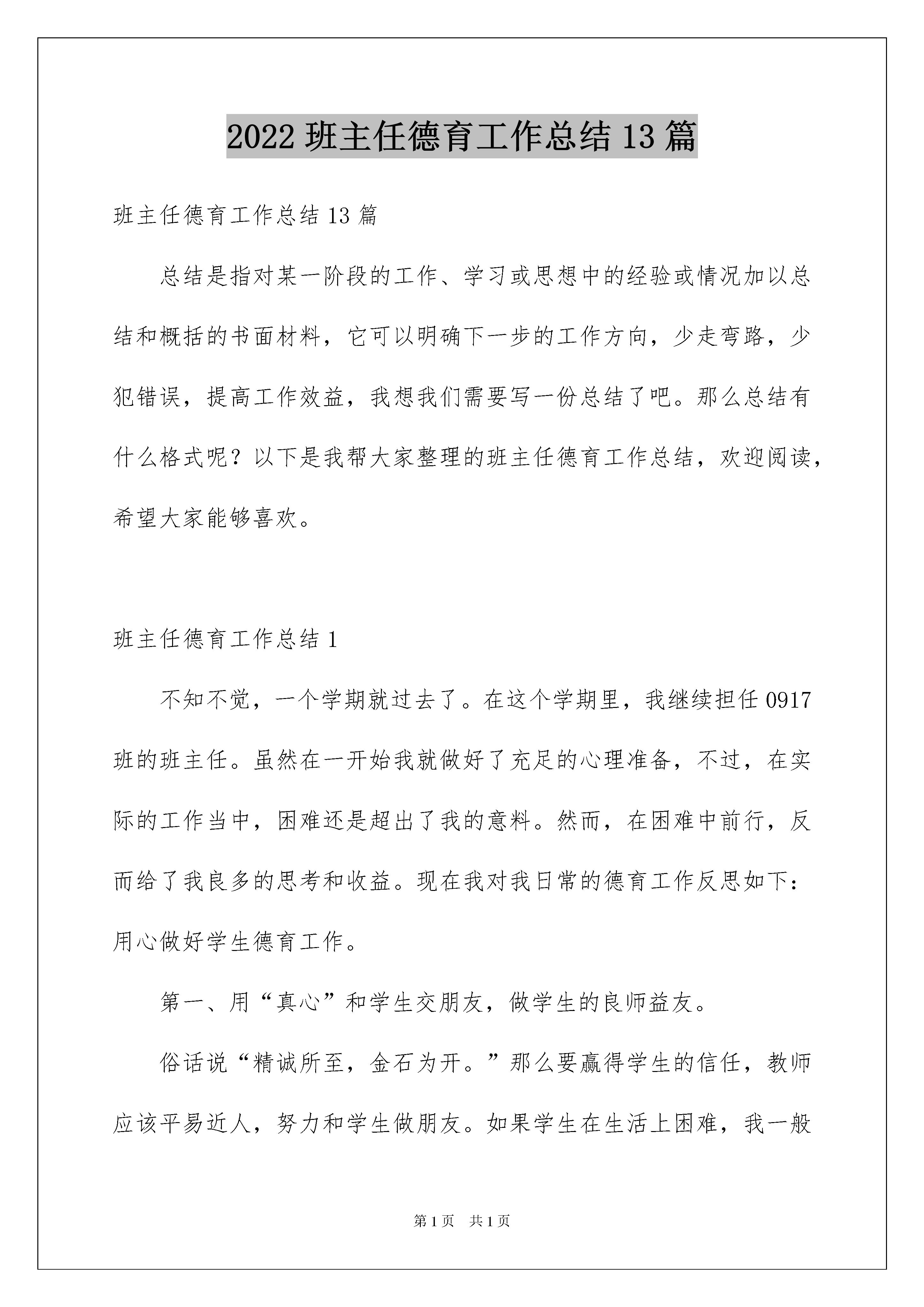 2022 班主任德育工作总结 13 篇

班主任德育工作总结 13 篇

总结是指对某一阶段的工作、学习或思想中的经验或情况加以总结和概括的书面材料，它可以明确下一步的工作方向，少走弯路，少犯错误，提高工作效益，我想我们需要写一份总结了吧。那么总结有什么格式呢？以下是我帮大家整理的班主任德育工作总结，欢迎阅读，希望大家能够喜欢。

班主任德育工作总结 1

不知不觉，一个学期就过去了。在这个学期里，我继续担任 0917 班的班主任。虽然在一开始我就做好了充足的心理准备，不过，在实际的工作当中，困难还是超出了我的意料。然而，在困难中前行，反而给了我良多的思考和收益。现在我对我日常的德育工作反思如下：用心做好学生德育工作。

第一、用“真心”和学生交朋友，做学生的良师益友。

俗话说“精诚所至，金石为开。”那么要赢得学生的信任，教师应该平易近人，努力和学生做朋友。如果学生在生活上困难，我一般

第 1 页 共 1 页